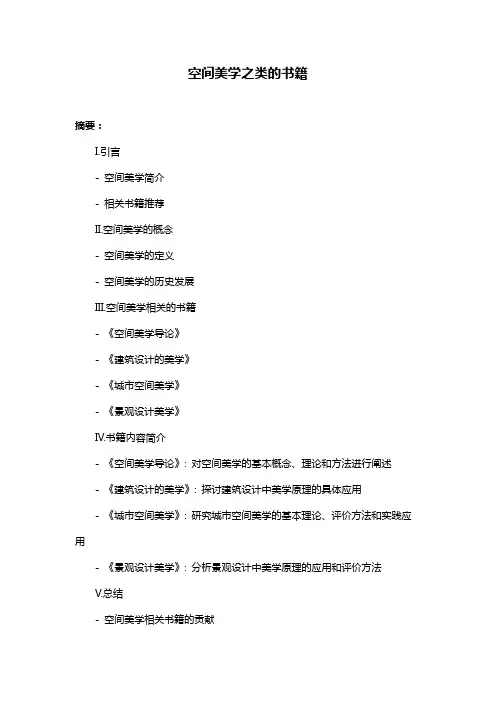 空间美学之类的书籍

摘要：

I.引言

- 空间美学简介

- 相关书籍推荐

II.空间美学的概念

- 空间美学的定义

- 空间美学的历史发展

III.空间美学相关的书籍

- 《空间美学导论》

- 《建筑设计的美学》

- 《城市空间美学》

- 《景观设计美学》

IV.书籍内容简介

- 《空间美学导论》：对空间美学的基本概念、理论和方法进行阐述

- 《建筑设计的美学》：探讨建筑设计中美学原理的具体应用

- 《城市空间美学》：研究城市空间美学的基本理论、评价方法和实践应用

- 《景观设计美学》：分析景观设计中美学原理的应用和评价方法

V.总结

- 空间美学相关书籍的贡献